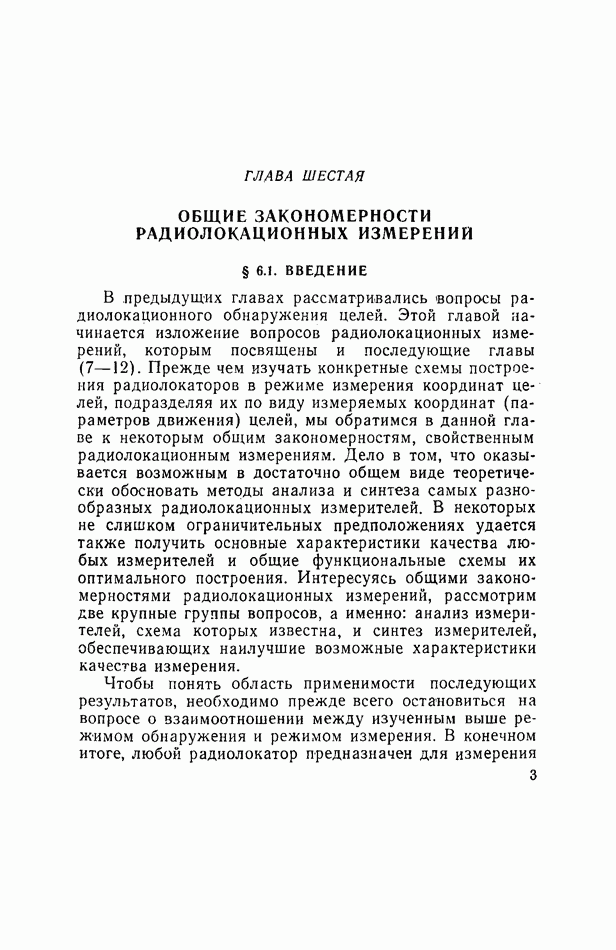 ГЛАВА ШЕСТАЯ

ОБЩИЕ ЗАКОНОМЕРНОСТИ РАДИОЛОКАЦИОННЫХ ИЗМЕРЕНИЙ

§ 6.1. ВВЕДЕНИЕ

В предыдущих главах рассматривались вопросы радиолокационного обнаружения целей. Этой главой начинается изложение вопросов радиолокационных измерений, которым посвящены и последующие главы (7—12). Прежде чем изучать конкретные схемы построения радиолокаторов в режиме измерения координат целей, подразделяя их по виду измеряемых координат (параметров движения) целей, мы обратимся в данной главе к некоторым общим закономерностям, свойственным радиолокационным измерениям. Дело в том, что оказывается возможным в достаточно общем виде теоретически обосновать методы анализа и синтеза самых разнообразных радиолокационных измерителей. В некоторых не слишком ограничительных предположениях удается также получить основные характеристики качества любых измерителей и общие функциональные схемы их оптимального построения. Интересуясь общими закономерностями радиолокационных измерений, рассмотрим две крупные группы вопросов, а именно: анализ измерителей, схема которых известна, и синтез измерителей, обеспечивающих наилучшие возможные характеристики качества измерения.

Чтобы понять область применимости последующих результатов, необходимо прежде всего остановиться на вопросе о взаимоотношении между изученным выше режимом обнаружения и режимом измерения. В конечном итоге, любой радиолокатор предназначен для измерения

3